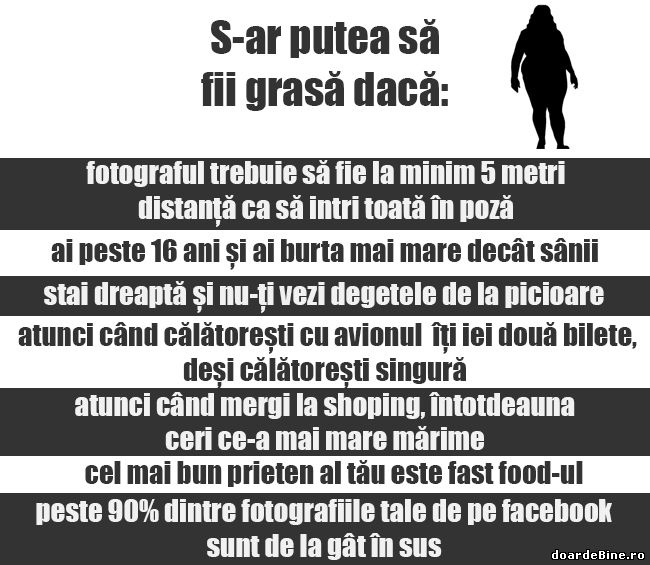 S-ar putea să fii grasă dacă:

fotograful trebuie să fie la minim 5 metri distanță ca să intri toată în poză

ai peste 16 ani și ai burta mai mare decât sânii

stai dreaptă și nu-ți vezi degetele de la picioare

atunci când călătorești cu avionul îți iei două bilete, deși călătorești singură

atunci când mergi la shoping, întotdeauna ceri ce-a mai mare mărime

cel mai bun prieten al tău este fast food-ul

peste 90% dintre fotografiile tale de pe facebook sunt de la gât în sus

doardeBine.ro